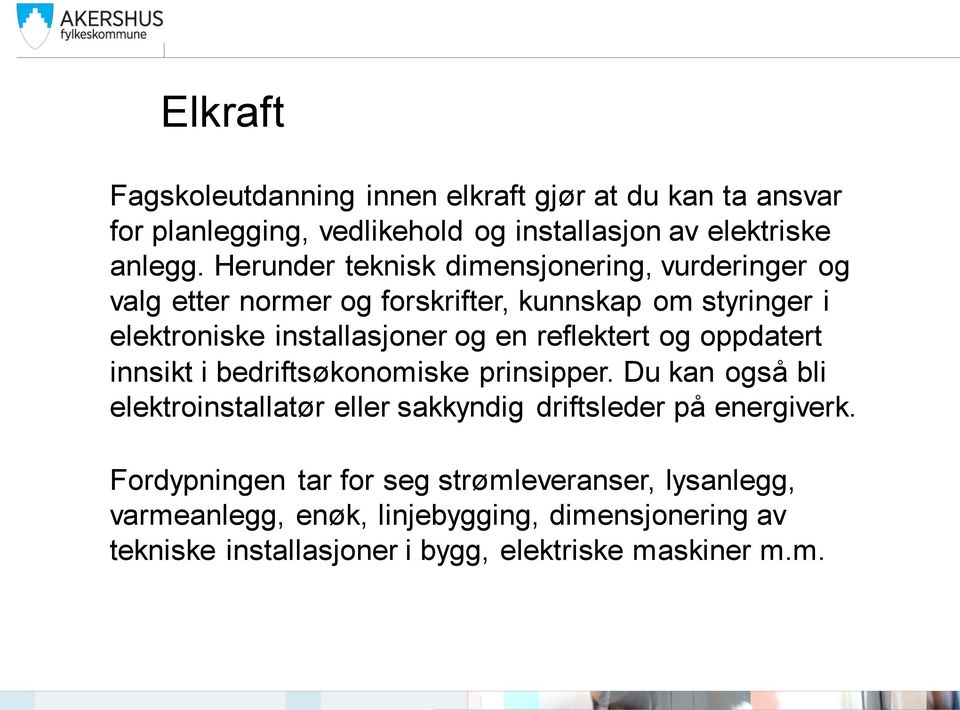 AKERSHUS
fylkeskommune

Elkraft

Fagskoleutdanning innen elkraft gjør at du kan ta ansvar for planlegging, vedlikehold og installasjon av elektriske anlegg. Herunder teknisk dimensjonering, vurderinger og valg etter normer og forskrifter, kunnskap om styringer i elektroniske installasjoner og en reflektert og oppdatert innsikt i bedriftsøkonomiske prinsipper. Du kan også bli elektroinstallatør eller sakkyndig driftsleder på energiverk.

Fordypningen tar for seg strømleveranser, lysanlegg, varmeanlegg, enøk, linjebygging, dimensjonering av tekniske installasjoner i bygg, elektriske maskiner m.m.